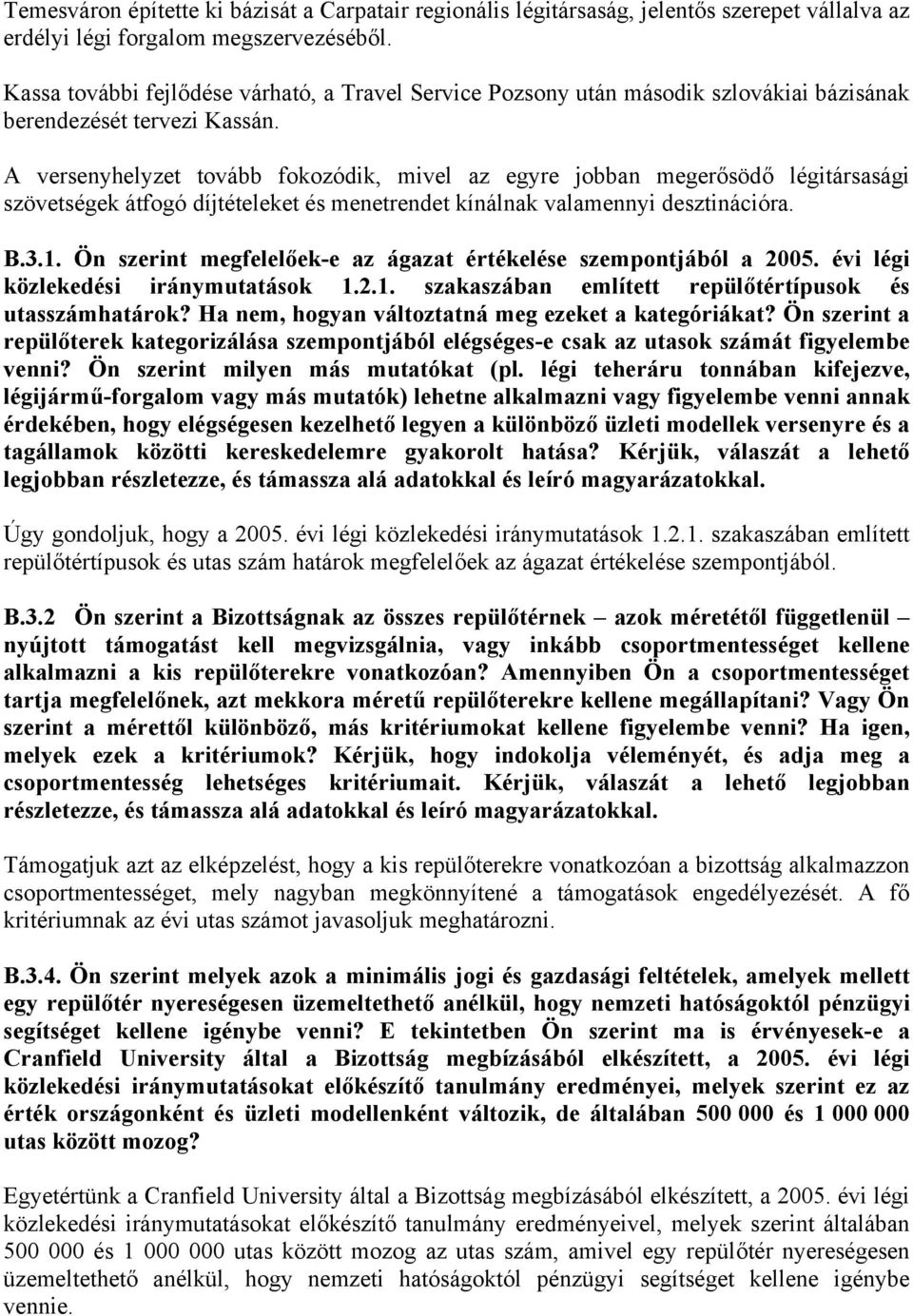 Temesváron építette ki bázisát a Carpatair regionális légitársaság, jelentős szerepet vállalva az erdélyi légi forgalom megszervezéséből.

Kassa további fejlődése várható, a Travel Service Pozsony után második szlovákiai bázisának berendezését tervezi Kassán.

A versenyhelyzet tovább fokozódik, mivel az egyre jobban megerősödő légitársasági szövetségek átfogó díjtételeket és menetrendet kínálnak valamennyi desztinációra.

B.3.1. Ön szerint megfelelőek-e az ágazat értékelése szempontjából a 2005. évi légi közlekedési iránymutatások 1.2.1. szakaszában említett repülőtértípusok és utasszámhatárok? Ha nem, hogyan változtatná meg ezeket a kategóriákat? Ön szerint a repülőterek kategorizálása szempontjából elégséges-e csak az utasok számát figyelembe venni? Ön szerint milyen más mutatókat (pl. légi teheráru tonnában kifejezve, légijármű-forgalom vagy más mutatók) lehetne alkalmazni vagy figyelembe venni annak érdekében, hogy elégségesen kezelhető legyen a különböző üzleti modellek versenyre és a tagállamok közötti kereskedelemre gyakorolt hatása? Kérjük, válaszát a lehető legjobban részletezze, és támassza alá adatokkal és leíró magyarázatokkal.

Úgy gondoljuk, hogy a 2005. évi légi közlekedési iránymutatások 1.2.1. szakaszában említett repülőtértípusok és utas szám határok megfelelőek az ágazat értékelése szempontjából.

B.3.2 Ön szerint a Bizottságnak az összes repülőtérnek – azok méretétől függetlenül – nyújtott támogatást kell megvizsgálnia, vagy inkább csoportmentességet kellene alkalmazni a kis repülőterekre vonatkozóan? Amennyiben Ön a csoportmentességet tartja megfelelőnek, azt mekkora méretű repülőterekre kellene megállapítani? Vagy Ön szerint a mérettől különböző, más kritériumokat kellene figyelembe venni? Ha igen, melyek ezek a kritériumok? Kérjük, hogy indokolja véleményét, és adja meg a csoportmentesség lehetséges kritériumait. Kérjük, válaszát a lehető legjobban részletezze, és támassza alá adatokkal és leíró magyarázatokkal.

Támogatjuk azt az elképzelést, hogy a kis repülőterekre vonatkozóan a bizottság alkalmazzon csoportmentességet, mely nagyban megkönnyítené a támogatások engedélyezését. A fő kritériumnak az évi utas számot javasoljuk meghatározni.

B.3.4. Ön szerint melyek azok a minimális jogi és gazdasági feltételek, amelyek mellett egy repülőtér nyereségesen üzemeltethető anélkül, hogy nemzeti hatóságoktól pénzügyi segítséget kellene igénybe venni? E tekintetben Ön szerint ma is érvényesek-e a Cranfield University által a Bizottság megbízásából elkészített, a 2005. évi légi közlekedési iránymutatásokat előkészítő tanulmány eredményei, melyek szerint ez az érték országonként és üzleti modellenként változik, de általában 500 000 és 1 000 000 utas között mozog?

Egyetértünk a Cranfield University által a Bizottság megbízásából elkészített, a 2005. évi légi közlekedési iránymutatásokat előkészítő tanulmány eredményeivel, melyek szerint általában 500 000 és 1 000 000 utas között mozog az utas szám, amivel egy repülőtér nyereségesen üzemeltethető anélkül, hogy nemzeti hatóságoktól pénzügyi segítséget kellene igénybe vennie.